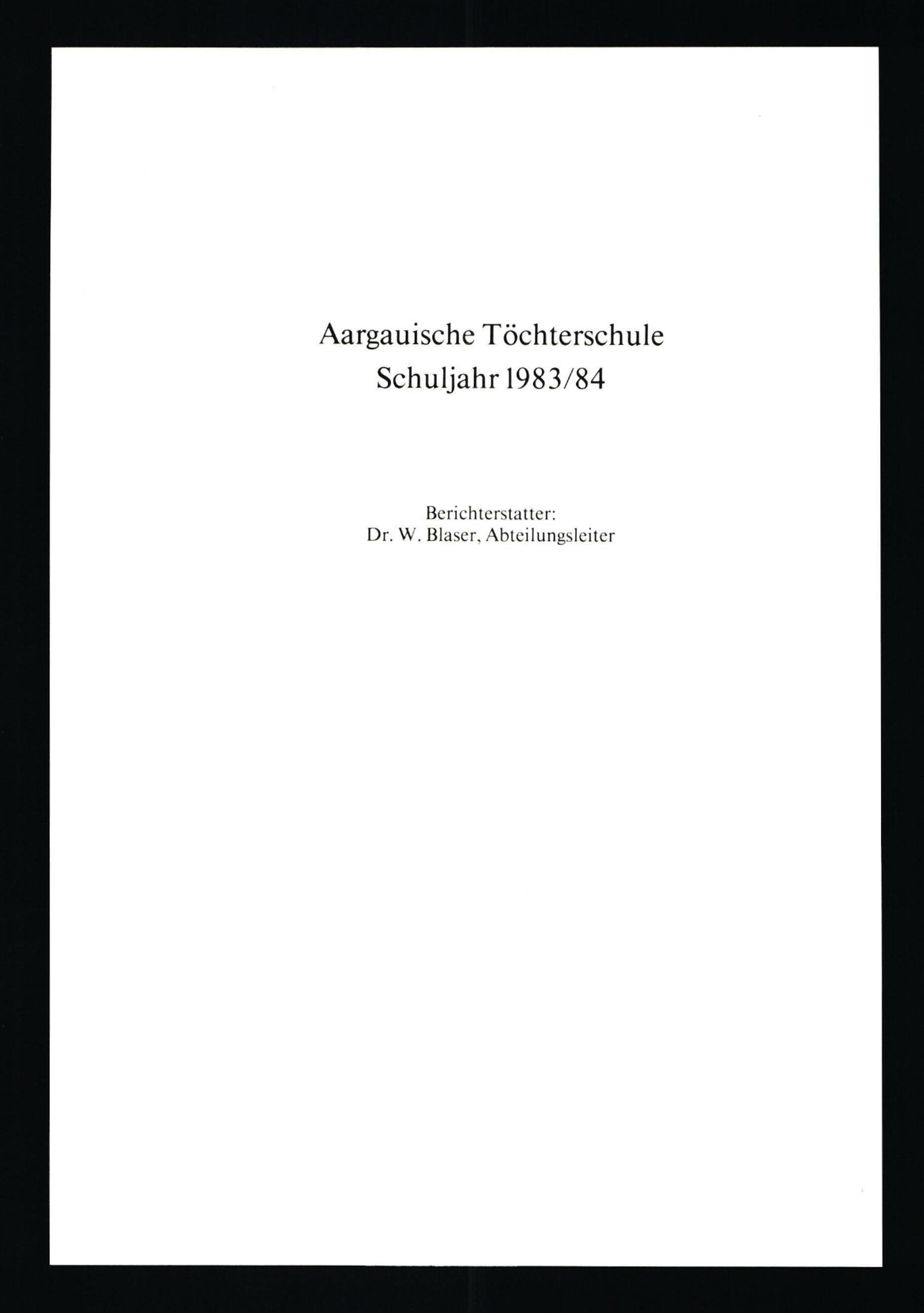 Aargauische Töchterschule
Schuljahr 1983/84

Berichterstatter:
Dr. W. Blaser, Abteilungsleiter